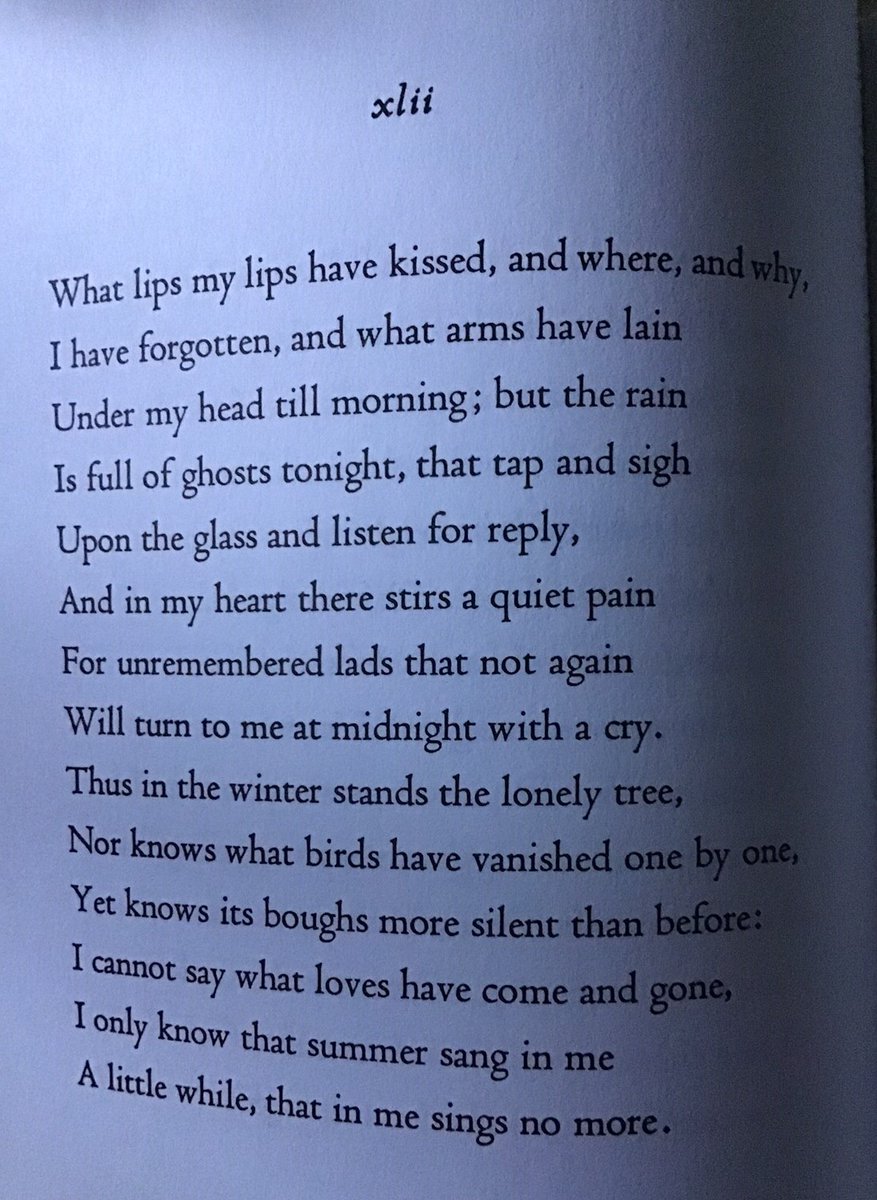 xlii

What lips my lips have kissed, and where, and why,
I have forgotten, and what arms have lain
Under my head till morning; but the rain
Is full of ghosts tonight, that tap and sigh
Upon the glass and listen for reply,
And in my heart there stirs a quiet pain
For unremembered lads that not again
Will turn to me at midnight with a cry.
Thus in the winter stands the lonely tree,
Nor knows what birds have vanished one by one,
Yet knows its boughs more silent than before:
I cannot say what loves have come and gone,
I only know that summer sang in me
A little while, that in me sings no more.